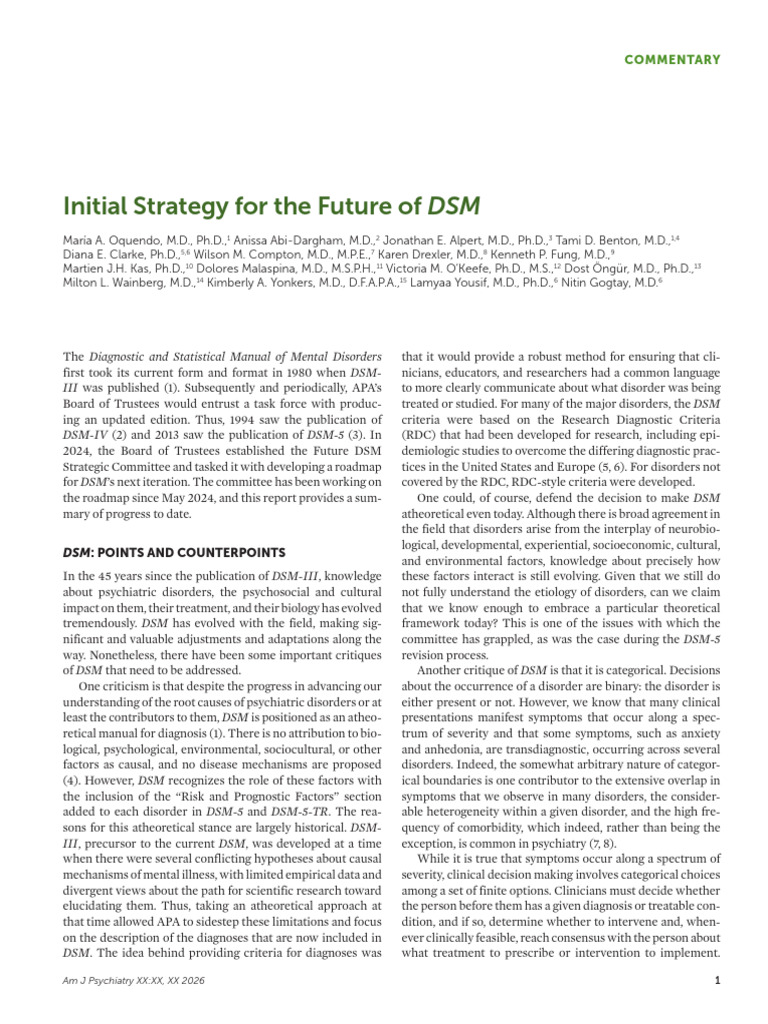 COMMENTARY

Initial Strategy for the Future of DSM

Maria A. Oquendo, M.D., Ph.D.,$^{1}$ Anissa Abi-Dargham, M.D.,$^{2}$ Jonathan E. Alpert, M.D., Ph.D.,$^{3}$ Tami D. Benton, M.D.,$^{1,4}$ Diana E. Clarke, Ph.D.,$^{5,6}$ Wilson M. Compton, M.D., M.P.E.,$^{7}$ Karen Drexler, M.D.,$^{8}$ Kenneth P. Fung, M.D.,$^{9}$ Martien J.H. Kas, Ph.D.,$^{10}$ Dolores Malaspina, M.D., M.S.P.H.,$^{11}$ Victoria M. O'Keefe, Ph.D., M.S.,$^{12}$ Dost Öngür, M.D., Ph.D.,$^{13}$ Milton L. Wainberg, M.D.,$^{14}$ Kimberly A. Yonkers, M.D., D.F.A.P.A.,$^{15}$ Lamyaa Yousif, M.D., Ph.D.,$^{6}$ Nitin Gogtay, M.D.$^{6}$

The Diagnostic and Statistical Manual of Mental Disorders first took its current form and format in 1980 when DSM-III was published (1). Subsequently and periodically, APA's Board of Trustees would entrust a task force with producing an updated edition. Thus, 1994 saw the publication of DSM-IV (2) and 2013 saw the publication of DSM-5 (3). In 2024, the Board of Trustees established the Future DSM Strategic Committee and tasked it with developing a roadmap for DSM's next iteration. The committee has been working on the roadmap since May 2024, and this report provides a summary of progress to date.

DSM: POINTS AND COUNTERPOINTS

In the 45 years since the publication of DSM-III, knowledge about psychiatric disorders, the psychosocial and cultural impact on them, their treatment, and their biology has evolved tremendously. DSM has evolved with the field, making significant and valuable adjustments and adaptations along the way. Nonetheless, there have been some important critiques of DSM that need to be addressed.

One criticism is that despite the progress in advancing our understanding of the root causes of psychiatric disorders or at least the contributors to them, DSM is positioned as an atheoretical manual for diagnosis (1). There is no attribution to biological, psychological, environmental, sociocultural, or other factors as causal, and no disease mechanisms are proposed (4). However, DSM recognizes the role of these factors with the inclusion of the "Risk and Prognostic Factors" section added to each disorder in DSM-5 and DSM-5-TR. The reasons for this atheoretical stance are largely historical. DSM-III, precursor to the current DSM, was developed at a time when there were several conflicting hypotheses about causal mechanisms of mental illness, with limited empirical data and divergent views about the path for scientific research toward elucidating them. Thus, taking an atheoretical approach at that time allowed APA to sidestep these limitations and focus on the description of the diagnoses that are now included in DSM. The idea behind providing criteria for diagnoses was that it would provide a robust method for ensuring that clinicians, educators, and researchers had a common language to more clearly communicate about what disorder was being treated or studied. For many of the major disorders, the DSM criteria were based on the Research Diagnostic Criteria (RDC) that had been developed for research, including epidemiologic studies to overcome the differing diagnostic practices in the United States and Europe (5, 6). For disorders not covered by the RDC, RDC-style criteria were developed.

One could, of course, defend the decision to make DSM atheoretical even today. Although there is broad agreement in the field that disorders arise from the interplay of neurobiological, developmental, experiential, socioeconomic, cultural, and environmental factors, knowledge about precisely how these factors interact is still evolving. Given that we still do not fully understand the etiology of disorders, can we claim that we know enough to embrace a particular theoretical framework today? This is one of the issues with which the committee has grappled, as was the case during the DSM-5 revision process.

Another critique of DSM is that it is categorical. Decisions about the occurrence of a disorder are binary: the disorder is either present or not. However, we know that many clinical presentations manifest symptoms that occur along a spectrum of severity and that some symptoms, such as anxiety and anhedonia, are transdiagnostic, occurring across several disorders. Indeed, the somewhat arbitrary nature of categorical boundaries is one contributor to the extensive overlap in symptoms that we observe in many disorders, the considerable heterogeneity within a given disorder, and the high frequency of comorbidity, which indeed, rather than being the exception, is common in psychiatry (7, 8).

While it is true that symptoms occur along a spectrum of severity, clinical decision making involves categorical choices among a set of finite options. Clinicians must decide whether the person before them has a given diagnosis or treatable condition, and if so, determine whether to intervene and, whenever clinically feasible, reach consensus with the person about what treatment to prescribe or intervention to implement.

Am J Psychiatry XX:XX, XX 2026

1